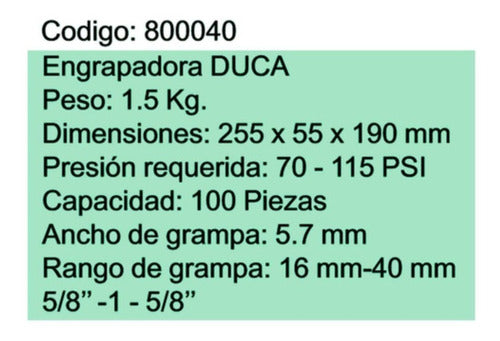 Codigo: 800040

Engrapadora DUCA
Peso: 1.5 Kg.
Dimensiones: 255 x 55 x 190 mm
Presión requerida: 70 - 115 PSI
Capacidad: 100 Piezas
Ancho de grampa: 5.7 mm
Rango de grampa: 16 mm-40 mm
5/8” -1 - 5/8”